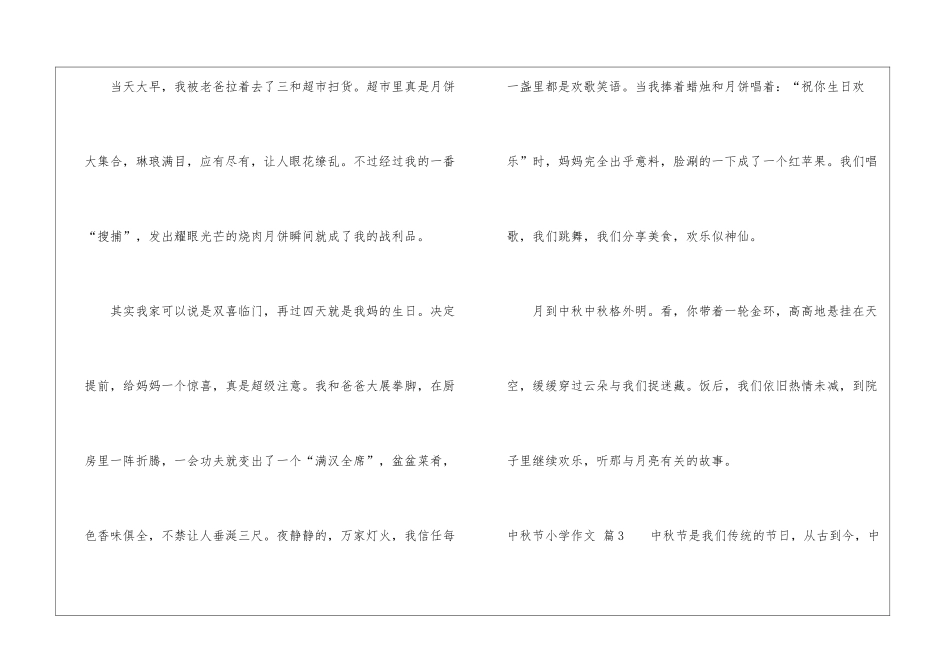 当天大早，我被老爸拉着去了三和超市扫货。超市里真是月饼大集合，琳琅满目，应有尽有，让人眼花缭乱。不过经过我的一番“搜捕”，发出耀眼光芒的烧肉月饼瞬间就成了我的战利品。

其实我家可以说是双喜临门，再过四天就是我妈的生日。决定提前，给妈妈一个惊喜，真是超级注意。我和爸爸大展拳脚，在厨房里一阵折腾，一会功夫就变出了一个“满汉全席”，盆盆菜肴，色香味俱全，不禁让人垂涎三尺。夜静静的，万家灯火，我信任每一盏里都是欢歌笑语。当我捧着蜡烛和月饼唱着：“祝你生日欢乐”时，妈妈完全出乎意料，脸涮的一下成了一个红苹果。我们唱歌，我们跳舞，我们分享美食，欢乐似神仙。

月到中秋中秋格外明。看，你带着一轮金环，高高地悬挂在天空，缓缓穿过云朵与我们捉迷藏。饭后，我们依旧热情未减，到院子里继续欢乐，听那与月亮有关的故事。

中秋节小学作文 篇3 中秋节是我们传统的节日，从古到今，中